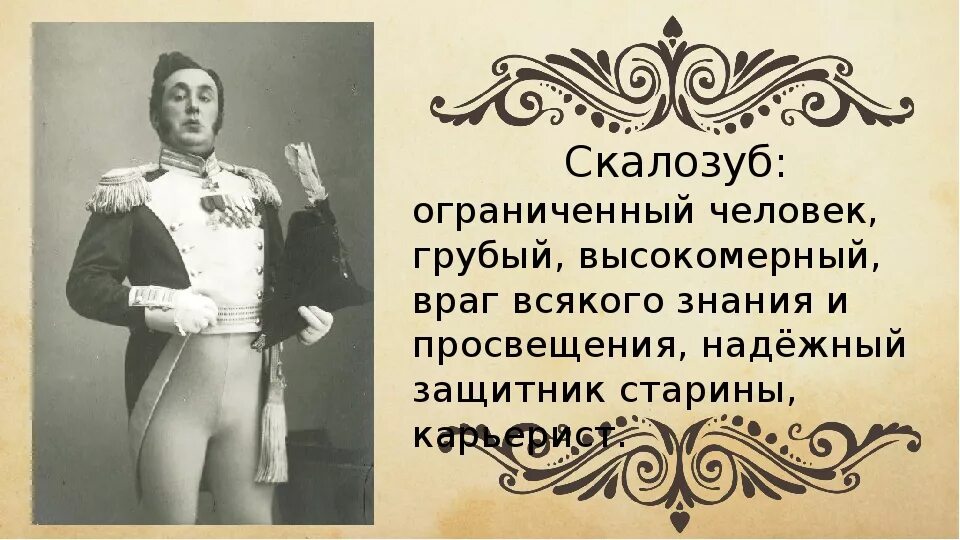 Скалозуб:
ограниченный человек, грубый, высокомерный, враг всякого знания и просвещения, надёжный защитник старины, карьерист.